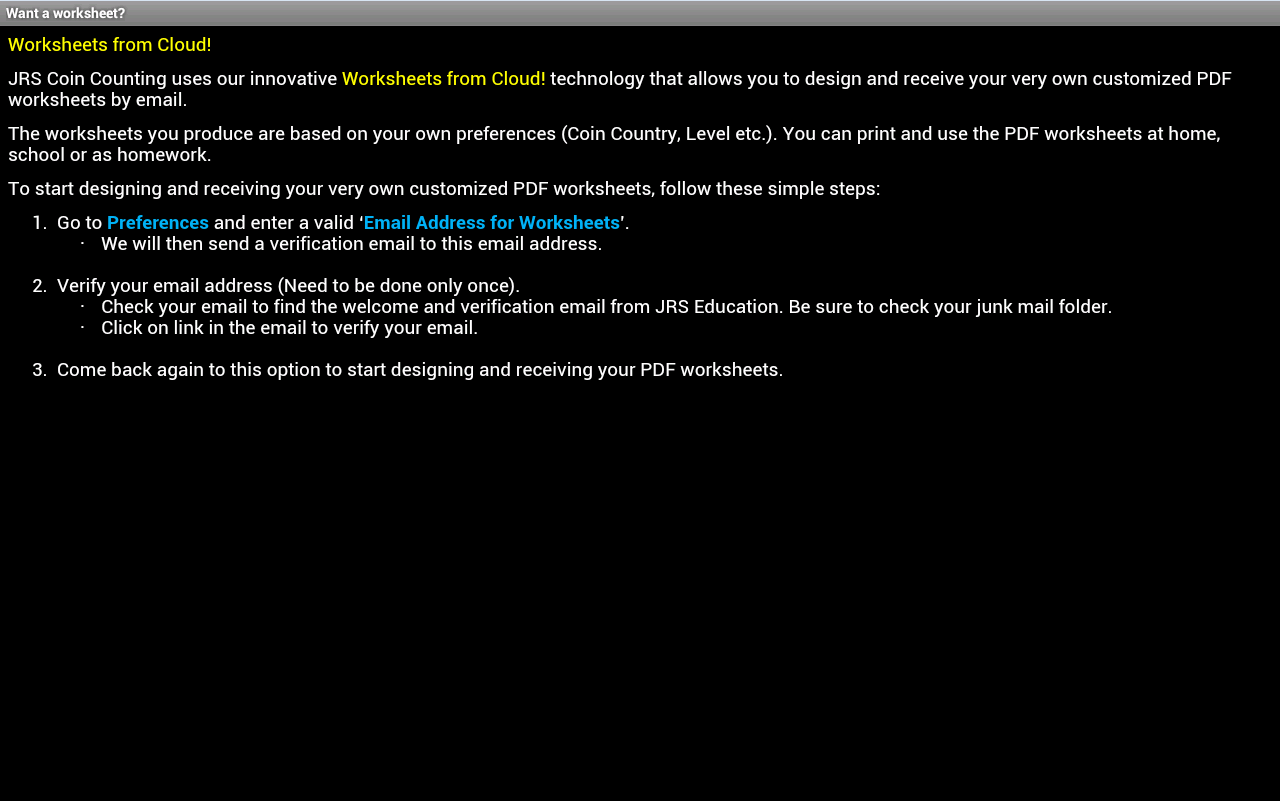 Want a worksheet?

Worksheets from Cloud!

JRS Coin Counting uses our innovative Worksheets from Cloud! technology that allows you to design and receive your very own customized PDF worksheets by email.

The worksheets you produce are based on your own preferences (Coin Country, Level etc.). You can print and use the PDF worksheets at home, school or as homework.

To start designing and receiving your very own customized PDF worksheets, follow these simple steps:

1. Go to Preferences and enter a valid ‘Email Address for Worksheets’.
   · We will then send a verification email to this email address.

2. Verify your email address (Need to be done only once).
   · Check your email to find the welcome and verification email from JRS Education. Be sure to check your junk mail folder.
   · Click on link in the email to verify your email.

3. Come back again to this option to start designing and receiving your PDF worksheets.